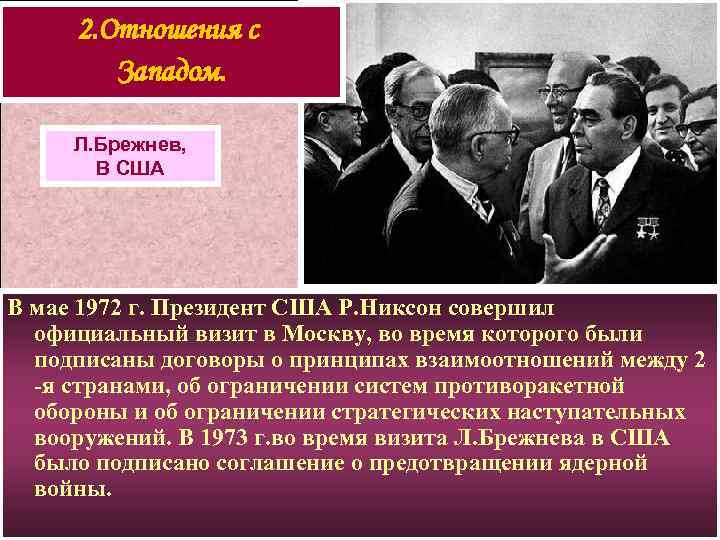 2.Отношения с Западом.

Л.Брежнев, В США

В мае 1972 г. Президент США Р.Никсон совершил официальный визит в Москву, во время которого были подписаны договоры о принципах взаимоотношений между 2 -я странами, об ограничении систем противоракетной обороны и об ограничении стратегических наступательных вооружений. В 1973 г.во время визита Л.Брежнева в США было подписано соглашение о предотвращении ядерной войны.